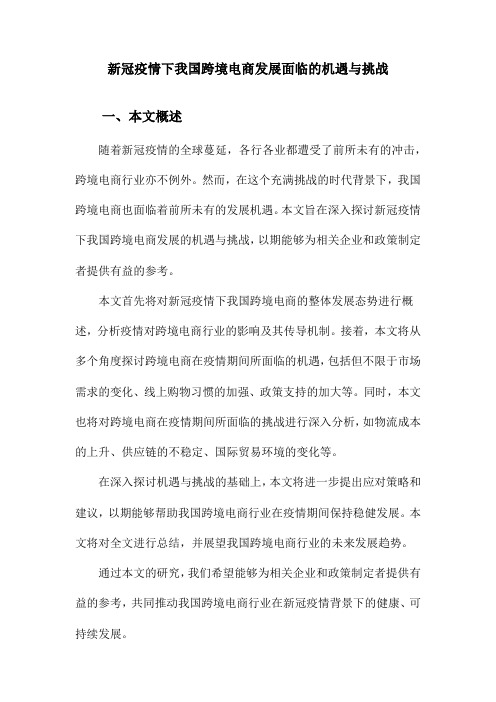 新冠疫情下我国跨境电商发展面临的机遇与挑战

一、本文概述

随着新冠疫情的全球蔓延，各行各业都遭受了前所未有的冲击，跨境电商行业亦不例外。然而，在这个充满挑战的时代背景下，我国跨境电商也面临着前所未有的发展机遇。本文旨在深入探讨新冠疫情下我国跨境电商发展的机遇与挑战，以期能够为相关企业和政策制定者提供有益的参考。

本文首先将对新冠疫情下我国跨境电商的整体发展态势进行概述，分析疫情对跨境电商行业的影响及其传导机制。接着，本文将从多个角度探讨跨境电商在疫情期间所面临的机遇，包括但不限于市场需求的变化、线上购物习惯的加强、政策支持的加大等。同时，本文也将对跨境电商在疫情期间所面临的挑战进行深入分析，如物流成本的上升、供应链的不稳定、国际贸易环境的变化等。

在深入探讨机遇与挑战的基础上，本文将进一步提出应对策略和建议，以期能够帮助我国跨境电商行业在疫情期间保持稳健发展。本文将对全文进行总结，并展望我国跨境电商行业的未来发展趋势。

通过本文的研究，我们希望能够为相关企业和政策制定者提供有益的参考，共同推动我国跨境电商行业在新冠疫情背景下的健康、可持续发展。